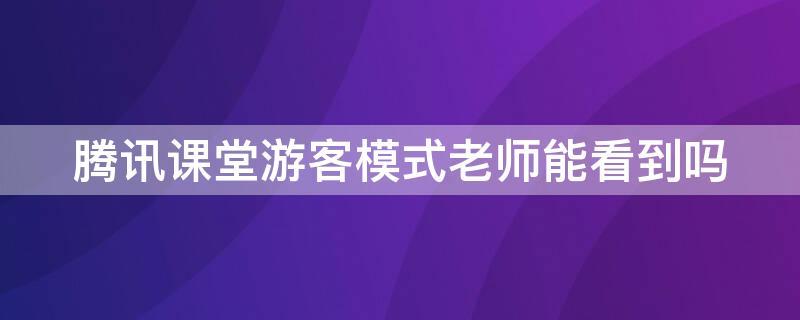 腾讯课堂游客模式老师能看到吗